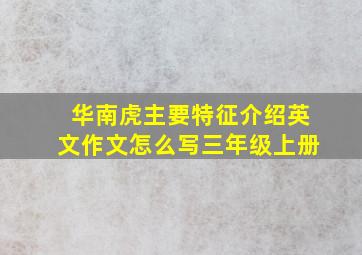 华南虎主要特征介绍英文作文怎么写三年级上册